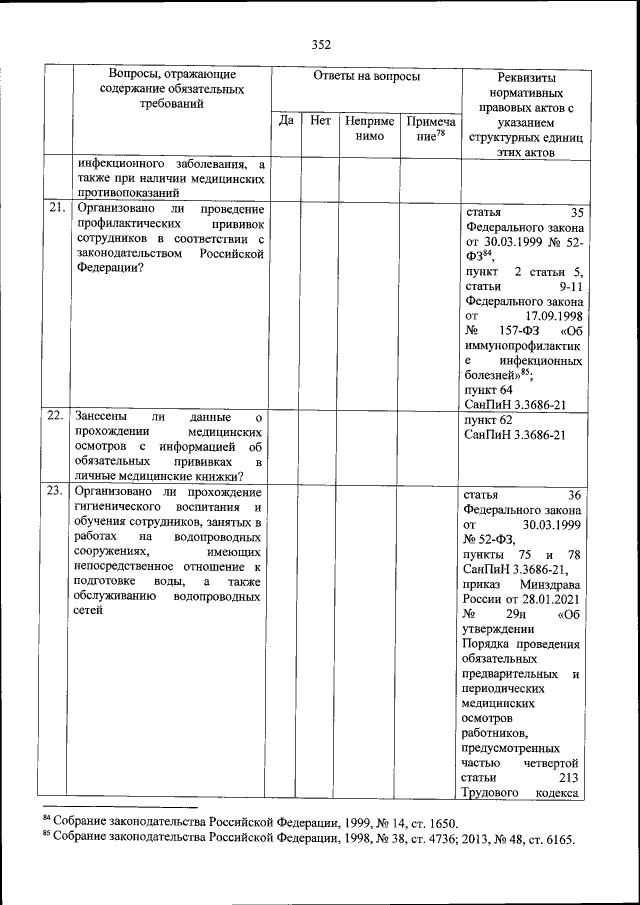 352

| | Вопросы, отражающие содержание обязательных требований | Ответы на вопросы | | | | Реквизиты нормативных правовых актов с указанием структурных единиц этих актов |
|---|---|---|---|---|---|---|
| | | Да | Нет | Неприменимо | Примечание$^{78}$ | |
| | инфекционного заболевания, а также при наличии медицинских противопоказаний | | | | | |
| 21. | Организовано ли проведение профилактических прививок сотрудников в соответствии с законодательством Российской Федерации? | | | | | статья 35 Федерального закона от 30.03.1999 № 52-ФЗ$^{84}$, пункт 2 статьи 5, статьи 9-11 Федерального закона от 17.09.1998 № 157-ФЗ «Об иммунопрофилактике инфекционных болезней»$^{85}$; пункт 64 СанПиН 3.3686-21 |
| 22. | Занесены ли данные о прохождении медицинских осмотров с информацией об обязательных прививках в личные медицинские книжки? | | | | | пункт 62 СанПиН 3.3686-21 |
| 23. | Организовано ли прохождение гигиенического воспитания и обучения сотрудников, занятых в работах на водопроводных сооружениях, имеющих непосредственное отношение к подготовке воды, а также обслуживанию водопроводных сетей | | | | | статья 36 Федерального закона от 30.03.1999 № 52-ФЗ, пункты 75 и 78 СанПиН 3.3686-21, приказ Минздрава России от 28.01.2021 № 29н «Об утверждении Порядка проведения обязательных предварительных и периодических медицинских осмотров работников, предусмотренных частью четвертой статьи 213 Трудового кодекса |

$^{84}$ Собрание законодательства Российской Федерации, 1999, № 14, ст. 1650.
$^{85}$ Собрание законодательства Российской Федерации, 1998, № 38, ст. 4736; 2013, № 48, ст. 6165.